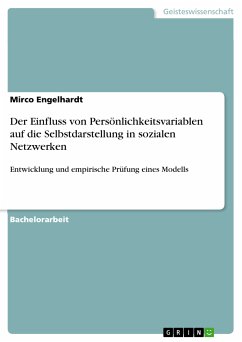 Geisteswissenschaft

Mirco Engelhardt

Der Einfluss von Persönlichkeitsvariablen auf die Selbstdarstellung in sozialen Netzwerken

Entwicklung und empirische Prüfung eines Modells

Bachelorarbeit

GRIN